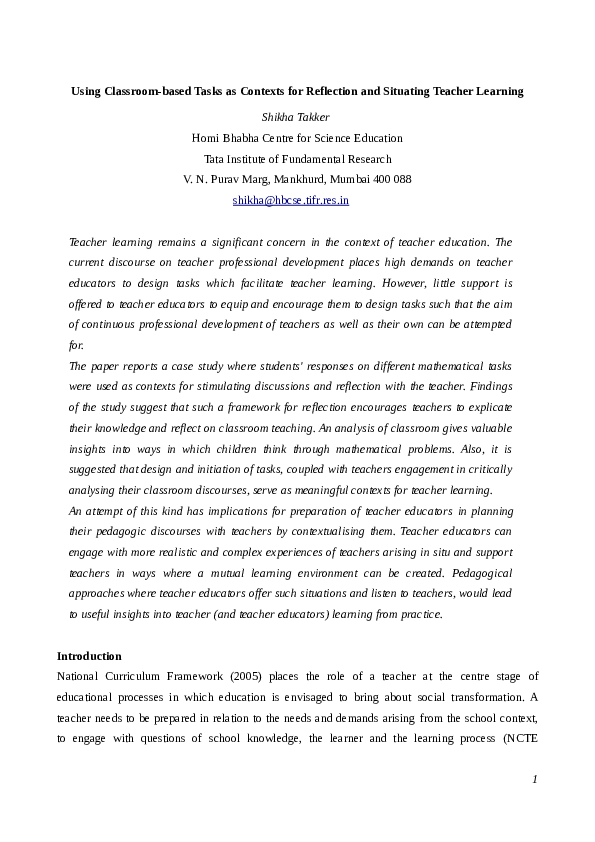 Using Classroom-based Tasks as Contexts for Reflection and Situating Teacher Learning

Shikha Takker
Homi Bhabha Centre for Science Education
Tata Institute of Fundamental Research
V. N. Purav Marg, Mankhurd, Mumbai 400 088
shikha@hbcse.tifr.res.in

Teacher learning remains a significant concern in the context of teacher education. The current discourse on teacher professional development places high demands on teacher educators to design tasks which facilitate teacher learning. However, little support is offered to teacher educators to equip and encourage them to design tasks such that the aim of continuous professional development of teachers as well as their own can be attempted for.
The paper reports a case study where students' responses on different mathematical tasks were used as contexts for stimulating discussions and reflection with the teacher. Findings of the study suggest that such a framework for reflection encourages teachers to explicate their knowledge and reflect on classroom teaching. An analysis of classroom gives valuable insights into ways in which children think through mathematical problems. Also, it is suggested that design and initiation of tasks, coupled with teachers engagement in critically analysing their classroom discourses, serve as meaningful contexts for teacher learning.
An attempt of this kind has implications for preparation of teacher educators in planning their pedagogic discourses with teachers by contextualising them. Teacher educators can engage with more realistic and complex experiences of teachers arising in situ and support teachers in ways where a mutual learning environment can be created. Pedagogical approaches where teacher educators offer such situations and listen to teachers, would lead to useful insights into teacher (and teacher educators) learning from practice.

Introduction
National Curriculum Framework (2005) places the role of a teacher at the centre stage of educational processes in which education is envisaged to bring about social transformation. A teacher needs to be prepared in relation to the needs and demands arising from the school context, to engage with questions of school knowledge, the learner and the learning process (NCTE

1